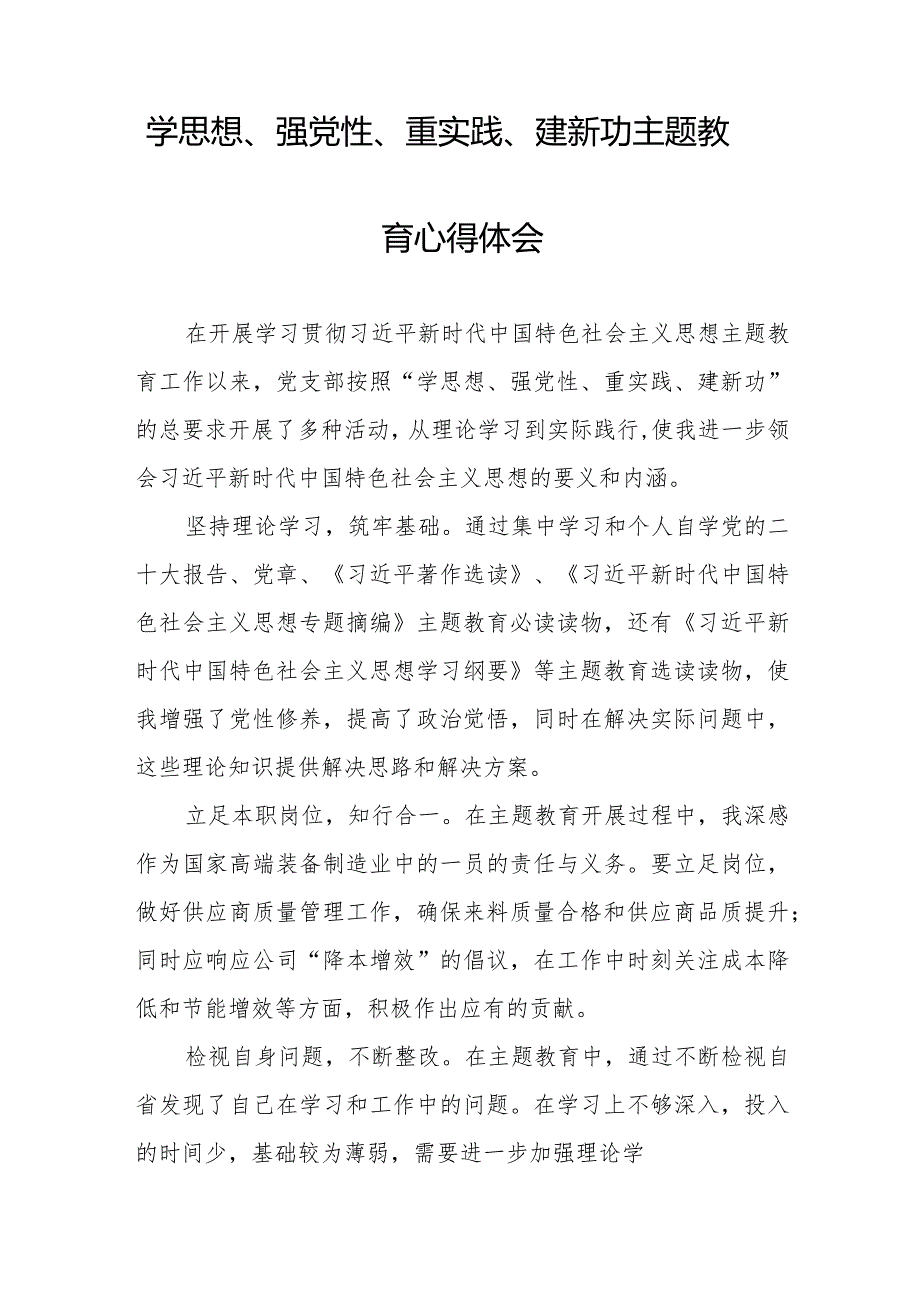 学思想、强党性、重实践、建新功主题教育心得体会

在开展学习贯彻习近平新时代中国特色社会主义思想主题教育工作以来，党支部按照“学思想、强党性、重实践、建新功”的总要求开展了多种活动，从理论学习到实际践行,使我进一步领会习近平新时代中国特色社会主义思想的要义和内涵。

坚持理论学习，筑牢基础。通过集中学习和个人自学党的二十大报告、党章、《习近平著作选读》、《习近平新时代中国特色社会主义思想专题摘编》主题教育必读读物，还有《习近平新时代中国特色社会主义思想学习纲要》等主题教育选读读物，使我增强了党性修养，提高了政治觉悟，同时在解决实际问题中，这些理论知识提供解决思路和解决方案。

立足本职岗位，知行合一。在主题教育开展过程中，我深感作为国家高端装备制造业中的一员的责任与义务。要立足岗位，做好供应商质量管理工作，确保来料质量合格和供应商品质提升；同时应响应公司“降本增效”的倡议，在工作中时刻关注成本降低和节能增效等方面，积极作出应有的贡献。

检视自身问题，不断整改。在主题教育中，通过不断检视自省发现了自己在学习和工作中的问题。在学习上不够深入，投入的时间少，基础较为薄弱，需要进一步加强理论学